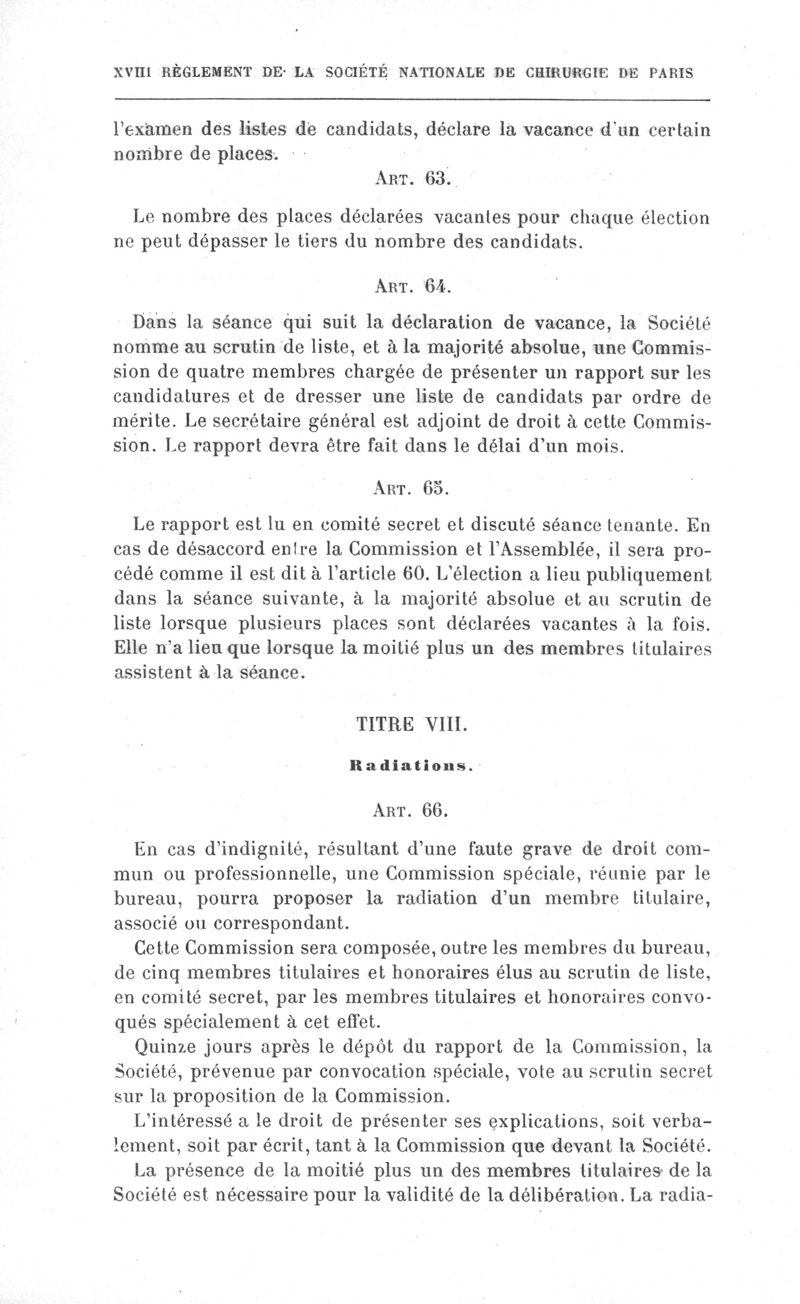 XVIII RÈGLEMENT DE LA SOCIÉTÉ NATIONALE DE CHIRURGIE DE PARIS

l'examen des listes de candidats, déclare la vacance d'un certain nombre de places.

ART. 63.

Le nombre des places déclarées vacantes pour chaque élection ne peut dépasser le tiers du nombre des candidats.

ART. 64.

Dans la séance qui suit la déclaration de vacance, la Société nomme au scrutin de liste, et à la majorité absolue, une Commission de quatre membres chargée de présenter un rapport sur les candidatures et de dresser une liste de candidats par ordre de mérite. Le secrétaire général est adjoint de droit à cette Commission. Le rapport devra être fait dans le délai d'un mois.

ART. 65.

Le rapport est lu en comité secret et discuté séance tenante. En cas de désaccord entre la Commission et l'Assemblée, il sera procédé comme il est dit à l'article 60. L'élection a lieu publiquement dans la séance suivante, à la majorité absolue et au scrutin de liste lorsque plusieurs places sont déclarées vacantes à la fois. Elle n'a lieu que lorsque la moitié plus un des membres titulaires assistent à la séance.

TITRE VIII.

Radiations.

ART. 66.

En cas d'indignité, résultant d'une faute grave de droit commun ou professionnelle, une Commission spéciale, réunie par le bureau, pourra proposer la radiation d'un membre titulaire, associé ou correspondant.

Cette Commission sera composée, outre les membres du bureau, de cinq membres titulaires et honoraires élus au scrutin de liste, en comité secret, par les membres titulaires et honoraires convoqués spécialement à cet effet.

Quinze jours après le dépôt du rapport de la Commission, la Société, prévenue par convocation spéciale, vote au scrutin secret sur la proposition de la Commission.

L'intéressé a le droit de présenter ses explications, soit verbalement, soit par écrit, tant à la Commission que devant la Société.

La présence de la moitié plus un des membres titulaires de la Société est nécessaire pour la validité de la délibération. La radia-